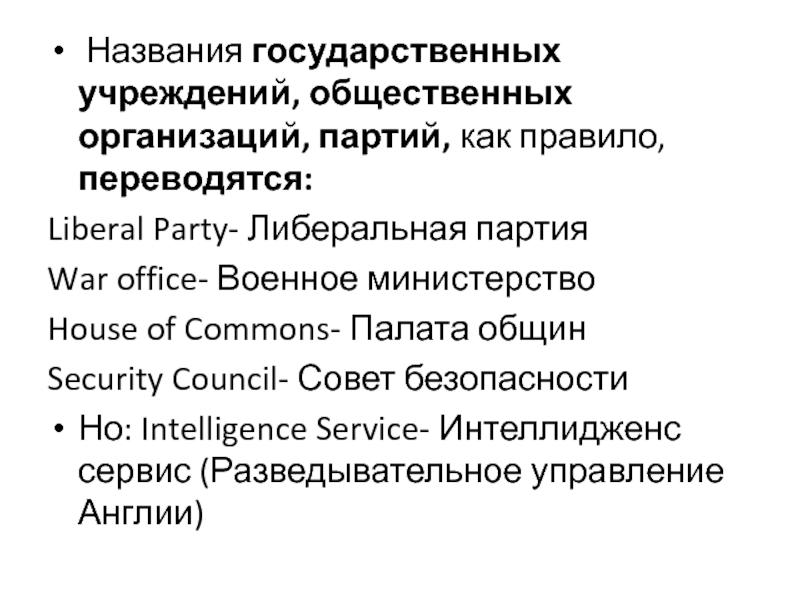 • Названия государственных учреждений, общественных организаций, партий, как правило, переводятся:

Liberal Party- Либеральная партия

War office- Военное министерство

House of Commons- Палата общин

Security Council- Совет безопасности

• Но: Intelligence Service- Интеллидженс сервис (Разведывательное управление Англии)